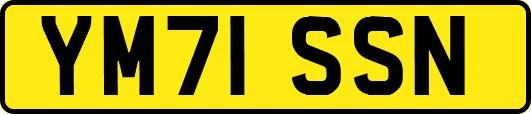 YM71 SSN